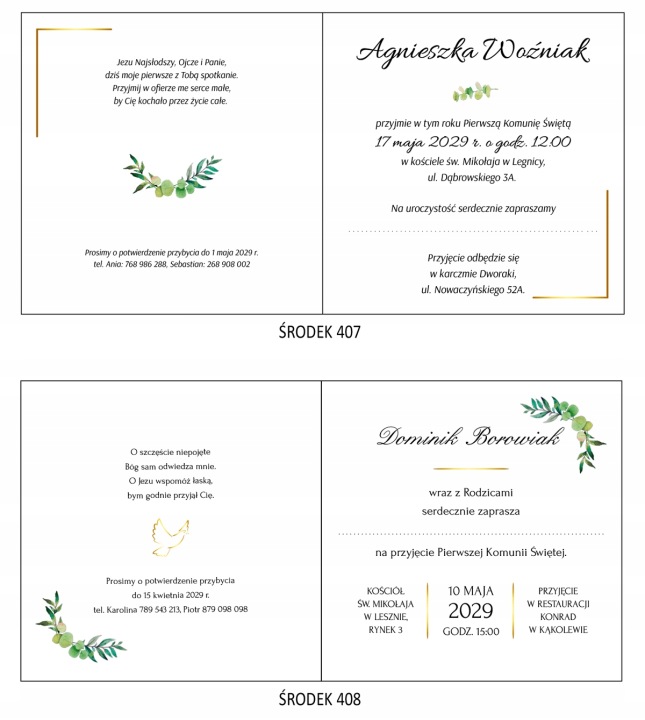 Jezu Najsłodszy, Ojcze i Panie,
dziś moje pierwsze z Tobą spotkanie.
Przyjmij w ofierze me serce małe,
by Cię kochało przez życie całe.

Prosimy o potwierdzenie przybycia do 1 maja 2029 r.
tel. Ania: 768 986 288, Sebastian: 268 908 002

Agnieszka Woźniak

przyjmie w tym roku Pierwszą Komunię Świętą
17 maja 2029 r. o godz. 12.00
w kościele św. Mikołaja w Legnicy,
ul. Dąbrowskiego 3A.

Na uroczystość serdecznie zapraszamy

Przyjęcie odbędzie się
w karczmie Dworaki,
ul. Nowaczyńskiego 52A.

ŚRODEK 407

O szczęście niepojęte
Bóg sam odwiedza mnie.
O Jezu wspomóż łaską,
bym godnie przyjął Cię.

Prosimy o potwierdzenie przybycia
do 15 kwietnia 2029 r.
tel. Karolina 789 543 213, Piotr 879 098 098

Dominik Borowiak

wraz z Rodzicami
serdecznie zaprasza

na przyjęcie Pierwszej Komunii Świętej.

KOŚCIÓŁ
ŚW. MIKOŁAJA
W LESZNIE,
RYNEK 3

10 MAJA
2029
GODZ. 15:00

PRZYJĘCIE
W RESTAURACJI
KONRAD
W KĄKOLEWIE

ŚRODEK 408